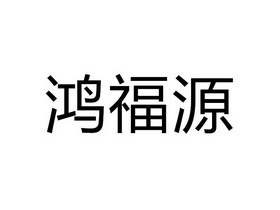 鸿福源